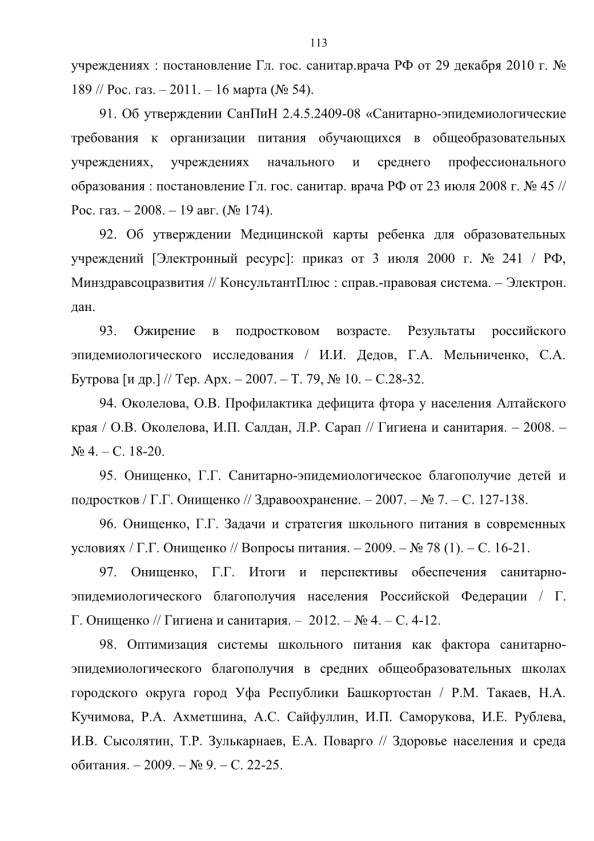 113

учреждениях : постановление Гл. гос. санитар.врача РФ от 29 декабря 2010 г. № 189 // Рос. газ. – 2011. – 16 марта (№ 54).

91. Об утверждении СанПиН 2.4.5.2409-08 «Санитарно-эпидемиологические требования к организации питания обучающихся в общеобразовательных учреждениях, учреждениях начального и среднего профессионального образования : постановление Гл. гос. санитар. врача РФ от 23 июля 2008 г. № 45 // Рос. газ. – 2008. – 19 авг. (№ 174).

92. Об утверждении Медицинской карты ребенка для образовательных учреждений [Электронный ресурс]: приказ от 3 июля 2000 г. № 241 / РФ, Минздравсоцразвития // КонсультантПлюс : справ.-правовая система. – Электрон. дан.

93. Ожирение в подростковом возрасте. Результаты российского эпидемиологического исследования / И.И. Дедов, Г.А. Мельниченко, С.А. Бутрова [и др.] // Тер. Арх. – 2007. – Т. 79, № 10. – С.28-32.

94. Околелова, О.В. Профилактика дефицита фтора у населения Алтайского края / О.В. Околелова, И.П. Салдан, Л.Р. Сарап // Гигиена и санитария. – 2008. – № 4. – С. 18-20.

95. Онищенко, Г.Г. Санитарно-эпидемиологическое благополучие детей и подростков / Г.Г. Онищенко // Здравоохранение. – 2007. – № 7. – С. 127-138.

96. Онищенко, Г.Г. Задачи и стратегия школьного питания в современных условиях / Г.Г. Онищенко // Вопросы питания. – 2009. – № 78 (1). – С. 16-21.

97. Онищенко, Г.Г. Итоги и перспективы обеспечения санитарно-эпидемиологического благополучия населения Российской Федерации / Г. Г. Онищенко // Гигиена и санитария. – 2012. – № 4. – С. 4-12.

98. Оптимизация системы школьного питания как фактора санитарно-эпидемиологического благополучия в средних общеобразовательных школах городского округа город Уфа Республики Башкортостан / Р.М. Такаев, Н.А. Кучимова, Р.А. Ахметшина, А.С. Сайфуллин, И.П. Саморукова, И.Е. Рублева, И.В. Сысолятин, Т.Р. Зулькарнаев, Е.А. Поварго // Здоровье населения и среда обитания. – 2009. – № 9. – С. 22-25.